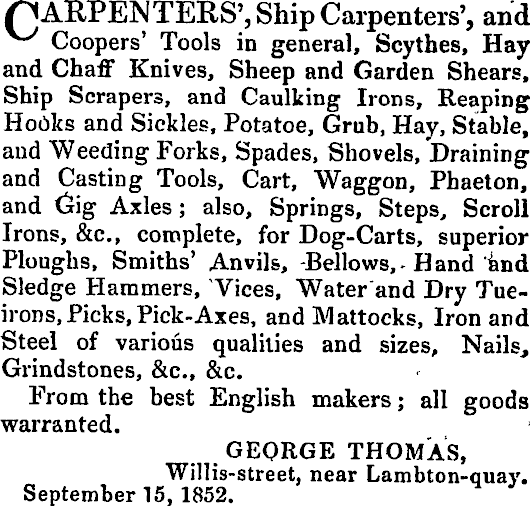 CARPENTERS', Ship Carpenters', and Coopers' Tools in general, Scythes, Hay and Chaff Knives, Sheep and Garden Shears, Ship Scrapers, and Caulking Irons, Reaping Hooks and Sickles, Potatoe, Grub, Hay, Stable, and Weeding Forks, Spades, Shovels, Draining and Casting Tools, Cart, Waggon, Phaeton, and Gig Axles; also, Springs, Steps, Scroll Irons, &c., complete, for Dog-Carts, superior Ploughs, Smiths' Anvils, Bellows, Hand and Sledge Hammers, Vices, Water and Dry Tue-irons, Picks, Pick-Axes, and Mattocks, Iron and Steel of various qualities and sizes, Nails, Grindstones, &c., &c.

From the best English makers; all goods warranted.

GEORGE THOMAS,
Willis-street, near Lambton-quay.
September 15, 1852.